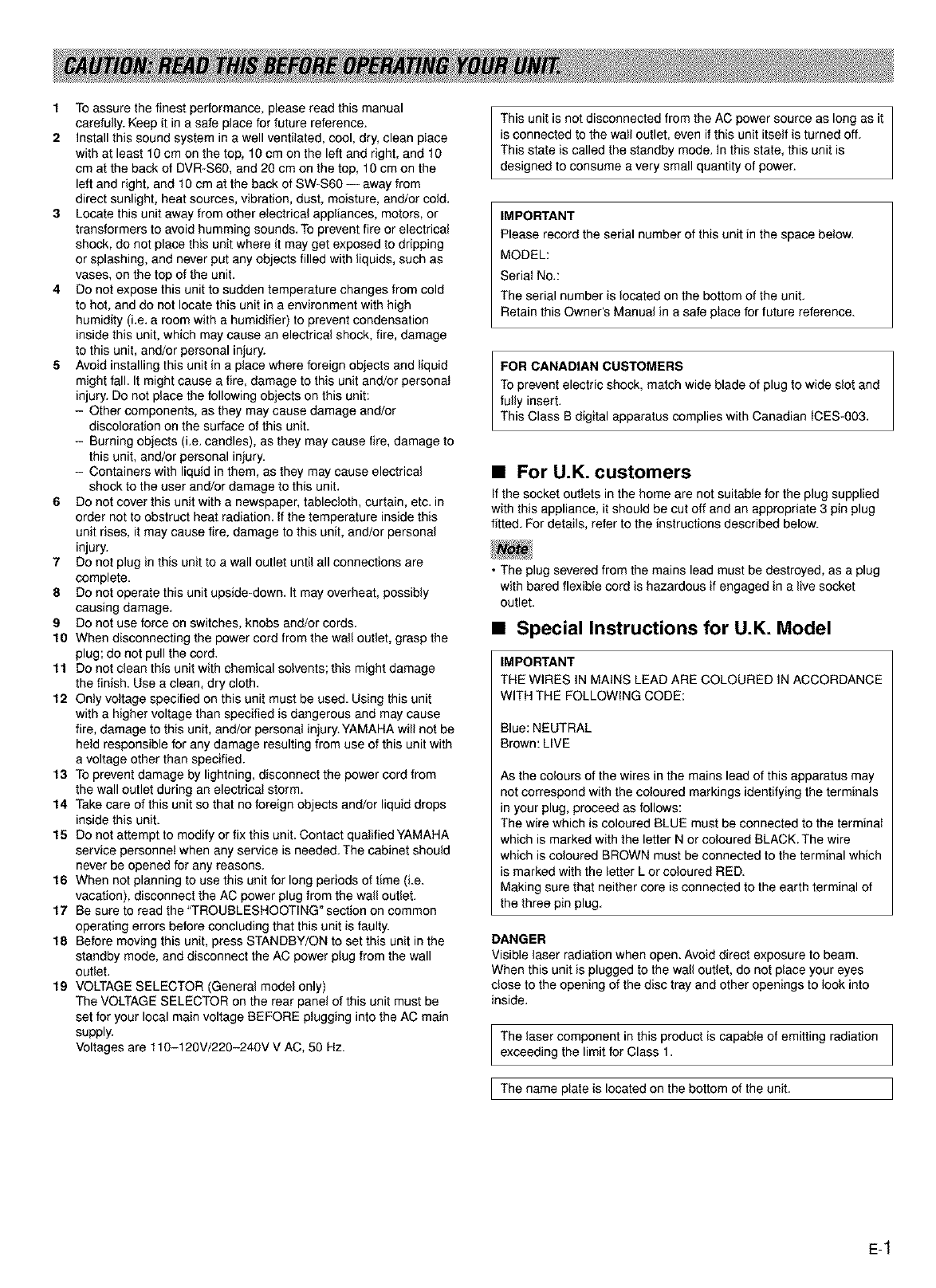 CAUTION: READ THIS BEFORE OPERATING YOUR UNIT.

1 To assure the finest performance, please read this manual carefully. Keep it in a safe place for future reference.
2 Install this sound system in a well ventilated, cool, dry, clean place with at least 10 cm on the top, 10 cm on the left and right, and 10 cm at the back of DVR-S60, and 20 cm on the top, 10 cm on the left and right, and 10 cm at the back of SW-S60 — away from direct sunlight, heat sources, vibration, dust, moisture, and/or cold.
3 Locate this unit away from other electrical appliances, motors, or transformers to avoid humming sounds. To prevent fire or electrical shock, do not place this unit where it may get exposed to dripping or splashing, and never put any objects filled with liquids, such as vases, on the top of the unit.
4 Do not expose this unit to sudden temperature changes from cold to hot, and do not locate this unit in a environment with high humidity (i.e. a room with a humidifier) to prevent condensation inside this unit, which may cause an electrical shock, fire, damage to this unit, and/or personal injury.
5 Avoid installing this unit in a place where foreign objects and liquid might fall. It might cause a fire, damage to this unit and/or personal injury. Do not place the following objects on this unit:
– Other components, as they may cause damage and/or discoloration on the surface of this unit.
– Burning objects (i.e. candles), as they may cause fire, damage to this unit, and/or personal injury.
– Containers with liquid in them, as they may cause electrical shock to the user and/or damage to this unit.
6 Do not cover this unit with a newspaper, tablecloth, curtain, etc. in order not to obstruct heat radiation. If the temperature inside this unit rises, it may cause fire, damage to this unit, and/or personal injury.
7 Do not plug in this unit to a wall outlet until all connections are complete.
8 Do not operate this unit upside-down. It may overheat, possibly causing damage.
9 Do not use force on switches, knobs and/or cords.
10 When disconnecting the power cord from the wall outlet, grasp the plug; do not pull the cord.
11 Do not clean this unit with chemical solvents; this might damage the finish. Use a clean, dry cloth.
12 Only voltage specified on this unit must be used. Using this unit with a higher voltage than specified is dangerous and may cause fire, damage to this unit, and/or personal injury. YAMAHA will not be held responsible for any damage resulting from use of this unit with a voltage other than specified.
13 To prevent damage by lightning, disconnect the power cord from the wall outlet during an electrical storm.
14 Take care of this unit so that no foreign objects and/or liquid drops inside this unit.
15 Do not attempt to modify or fix this unit. Contact qualified YAMAHA service personnel when any service is needed. The cabinet should never be opened for any reasons.
16 When not planning to use this unit for long periods of time (i.e. vacation), disconnect the AC power plug from the wall outlet.
17 Be sure to read the "TROUBLESHOOTING" section on common operating errors before concluding that this unit is faulty.
18 Before moving this unit, press STANDBY/ON to set this unit in the standby mode, and disconnect the AC power plug from the wall outlet.
19 VOLTAGE SELECTOR (General model only)
The VOLTAGE SELECTOR on the rear panel of this unit must be set for your local main voltage BEFORE plugging into the AC main supply.
Voltages are 110–120V/220–240V V AC, 50 Hz.

This unit is not disconnected from the AC power source as long as it is connected to the wall outlet, even if this unit itself is turned off. This state is called the standby mode. In this state, this unit is designed to consume a very small quantity of power.

IMPORTANT
Please record the serial number of this unit in the space below.
MODEL:
Serial No.:
The serial number is located on the bottom of the unit.
Retain this Owner's Manual in a safe place for future reference.

FOR CANADIAN CUSTOMERS
To prevent electric shock, match wide blade of plug to wide slot and fully insert.
This Class B digital apparatus complies with Canadian ICES-003.

■ For U.K. customers
If the socket outlets in the home are not suitable for the plug supplied with this appliance, it should be cut off and an appropriate 3 pin plug fitted. For details, refer to the instructions described below.

Note
• The plug severed from the mains lead must be destroyed, as a plug with bared flexible cord is hazardous if engaged in a live socket outlet.

■ Special Instructions for U.K. Model

IMPORTANT
THE WIRES IN MAINS LEAD ARE COLOURED IN ACCORDANCE WITH THE FOLLOWING CODE:

Blue: NEUTRAL
Brown: LIVE

As the colours of the wires in the mains lead of this apparatus may not correspond with the coloured markings identifying the terminals in your plug, proceed as follows:
The wire which is coloured BLUE must be connected to the terminal which is marked with the letter N or coloured BLACK. The wire which is coloured BROWN must be connected to the terminal which is marked with the letter L or coloured RED.
Making sure that neither core is connected to the earth terminal of the three pin plug.

DANGER
Visible laser radiation when open. Avoid direct exposure to beam. When this unit is plugged to the wall outlet, do not place your eyes close to the opening of the disc tray and other openings to look into inside.

The laser component in this product is capable of emitting radiation exceeding the limit for Class 1.

The name plate is located on the bottom of the unit.

E-1